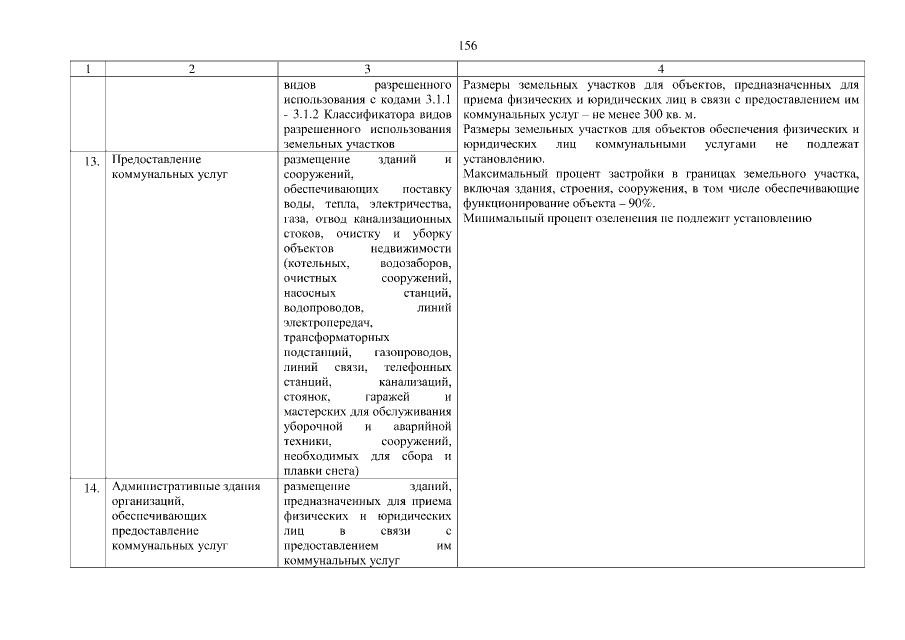 156

| 1 | 2 | 3 | 4 |
|---|---|---|---|
| | | видов разрешенного использования с кодами 3.1.1 - 3.1.2 Классификатора видов разрешенного использования земельных участков | Размеры земельных участков для объектов, предназначенных для приема физических и юридических лиц в связи с предоставлением им коммунальных услуг – не менее 300 кв. м. Размеры земельных участков для объектов обеспечения физических и юридических лиц коммунальными услугами не подлежат установлению. Максимальный процент застройки в границах земельного участка, включая здания, строения, сооружения, в том числе обеспечивающие функционирование объекта – 90%. Минимальный процент озеленения не подлежит установлению |
| 13. | Предоставление коммунальных услуг | размещение зданий и сооружений, обеспечивающих поставку воды, тепла, электричества, газа, отвод канализационных стоков, очистку и уборку объектов недвижимости (котельных, водозаборов, очистных сооружений, насосных станций, водопроводов, линий электропередач, трансформаторных подстанций, газопроводов, линий связи, телефонных станций, канализаций, стоянок, гаражей и мастерских для обслуживания уборочной и аварийной техники, сооружений, необходимых для сбора и плавки снега) | |
| 14. | Административные здания организаций, обеспечивающих предоставление коммунальных услуг | размещение зданий, предназначенных для приема физических и юридических лиц в связи с предоставлением им коммунальных услуг | |